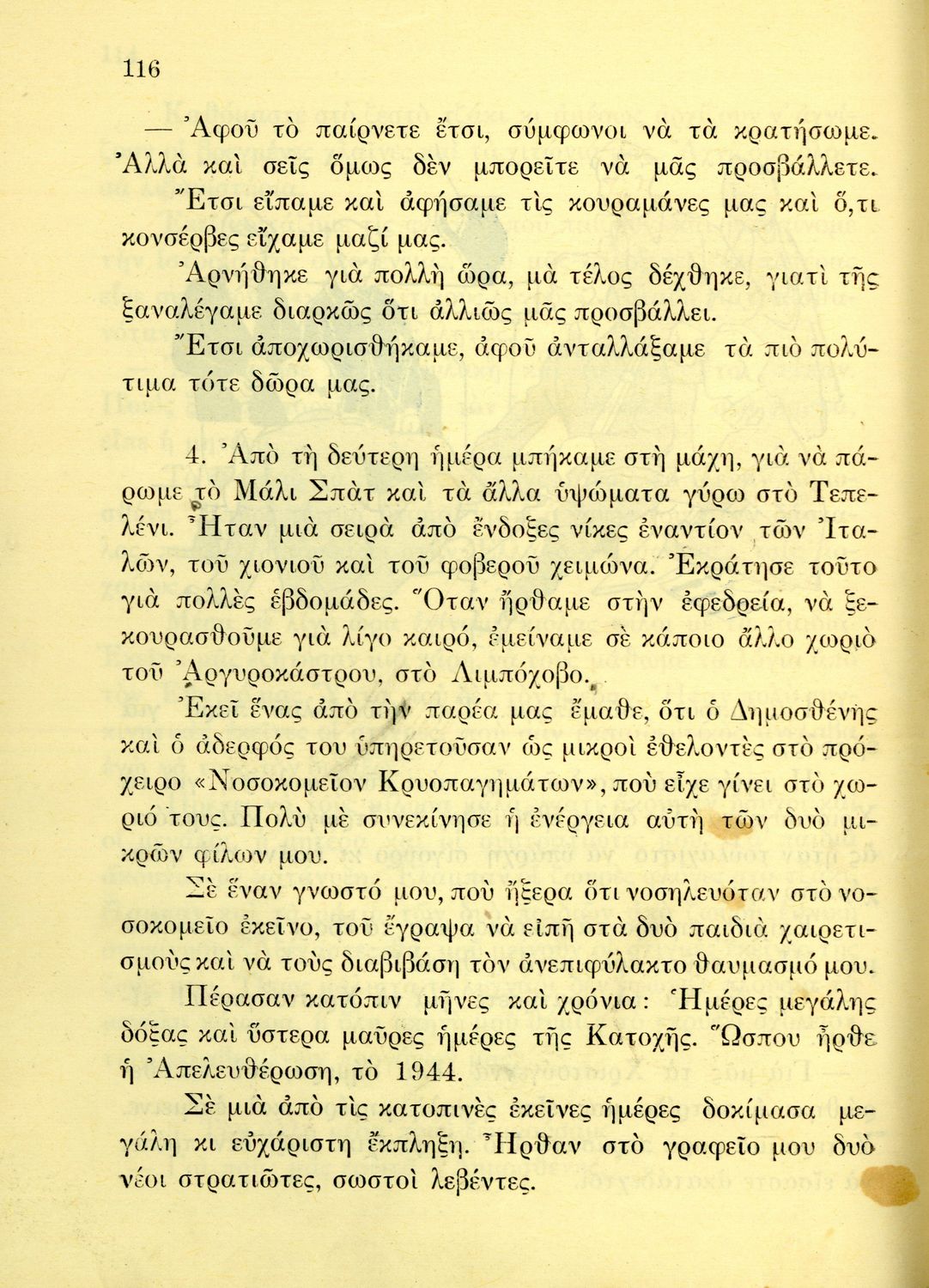 116

— Ἀφοῦ τὸ παίρνετε ἔτσι, σύμφωνοι νὰ τὰ κρατήσωμε. Ἀλλὰ καὶ σεῖς ὅμως δὲν μπορεῖτε νὰ μᾶς προσβάλλετε.

Ἔτσι εἴπαμε καὶ ἀφήσαμε τὶς κουραμάνες μας καὶ ὅ,τι κονσέρβες εἴχαμε μαζί μας.

Ἀρνήθηκε γιὰ πολλὴ ὥρα, μὰ τέλος δέχθηκε, γιατὶ τῆς ξαναλέγαμε διαρκῶς ὅτι ἀλλιῶς μᾶς προσβάλλει.

Ἔτσι ἀποχωρισθήκαμε, ἀφοῦ ἀνταλλάξαμε τὰ πιὸ πολύτιμα τότε δῶρα μας.

4. Ἀπὸ τὴ δεύτερη ἡμέρα μπήκαμε στὴ μάχη, γιὰ νὰ πάρωμε τὸ Μάλι Σπὰτ καὶ τὰ ἄλλα ὑψώματα γύρω στὸ Τεπελένι. Ἦταν μιὰ σειρὰ ἀπὸ ἔνδοξες νίκες ἐναντίον τῶν Ἰταλῶν, τοῦ χιονιοῦ καὶ τοῦ φοβεροῦ χειμώνα. Ἐκράτησε τοῦτο γιὰ πολλὲς ἑβδομάδες. Ὅταν ἤρθαμε στὴν ἐφεδρεία, νὰ ξεκουρασθοῦμε γιὰ λίγο καιρό, ἐμείναμε σὲ κάποιο ἄλλο χωριὸ τοῦ Ἀργυροκάστρου, στὸ Λιμπόχοβο.

Ἐκεῖ ἕνας ἀπὸ τὴν παρέα μας ἔμαθε, ὅτι ὁ Δημοσθένης καὶ ὁ ἀδερφός του ὑπηρετοῦσαν ὡς μικροὶ ἐθελοντὲς στὸ πρόχειρο «Νοσοκομεῖον Κρυοπαγημάτων», ποὺ εἶχε γίνει στὸ χωριό τους. Πολὺ μὲ συνεκίνησε ἡ ἐνέργεια αὐτὴ τῶν δυὸ μικρῶν φίλων μου.

Σὲ ἕναν γνωστό μου, ποὺ ἤξερα ὅτι νοσηλευόταν στὸ νοσοκομεῖο ἐκεῖνο, τοῦ ἔγραψα νὰ εἰπῆ στὰ δυὸ παιδιὰ χαιρετισμοὺς καὶ νὰ τοὺς διαβιβάση τὸν ἀνεπιφύλακτο θαυμασμό μου.

Πέρασαν κατόπιν μῆνες καὶ χρόνια: Ἡμέρες μεγάλης δόξας καὶ ὕστερα μαῦρες ἡμέρες τῆς Κατοχῆς. Ὥσπου ἦρθε ἡ Ἀπελευθέρωση, τὸ 1944.

Σὲ μιὰ ἀπὸ τὶς κατοπινὲς ἐκεῖνες ἡμέρες δοκίμασα μεγάλη κι εὐχάριστη ἔκπληξη. Ἦρθαν στὸ γραφεῖο μου δυὸ νέοι στρατιῶτες, σωστοὶ λεβέντες.